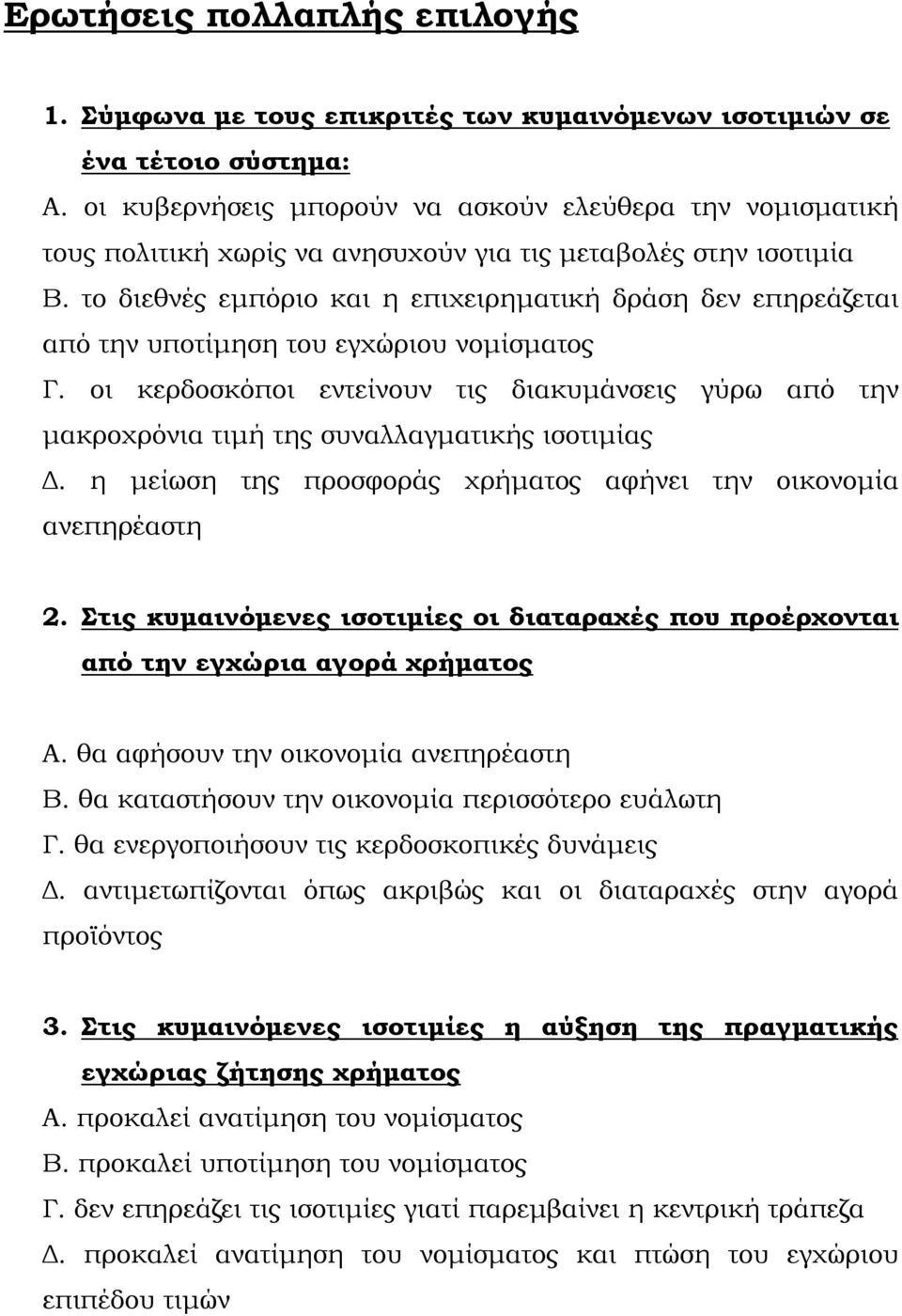 Ερωτήσεις πολλαπλής επιλογής

1. Σύμφωνα με τους επικριτές των κυμαινόμενων ισοτιμιών σε ένα τέτοιο σύστημα:

Α. οι κυβερνήσεις μπορούν να ασκούν ελεύθερα την νομισματική τους πολιτική χωρίς να ανησυχούν για τις μεταβολές στην ισοτιμία

Β. το διεθνές εμπόριο και η επιχειρηματική δράση δεν επηρεάζεται από την υποτίμηση του εγχώριου νομίσματος

Γ. οι κερδοσκόποι εντείνουν τις διακυμάνσεις γύρω από την μακροχρόνια τιμή της συναλλαγματικής ισοτιμίας

Δ. η μείωση της προσφοράς χρήματος αφήνει την οικονομία ανεπηρέαστη

2. Στις κυμαινόμενες ισοτιμίες οι διαταραχές που προέρχονται από την εγχώρια αγορά χρήματος

Α. θα αφήσουν την οικονομία ανεπηρέαστη

Β. θα καταστήσουν την οικονομία περισσότερο ευάλωτη

Γ. θα ενεργοποιήσουν τις κερδοσκοπικές δυνάμεις

Δ. αντιμετωπίζονται όπως ακριβώς και οι διαταραχές στην αγορά προϊόντος

3. Στις κυμαινόμενες ισοτιμίες η αύξηση της πραγματικής εγχώριας ζήτησης χρήματος

Α. προκαλεί ανατίμηση του νομίσματος

Β. προκαλεί υποτίμηση του νομίσματος

Γ. δεν επηρεάζει τις ισοτιμίες γιατί παρεμβαίνει η κεντρική τράπεζα

Δ. προκαλεί ανατίμηση του νομίσματος και πτώση του εγχώριου επιπέδου τιμών